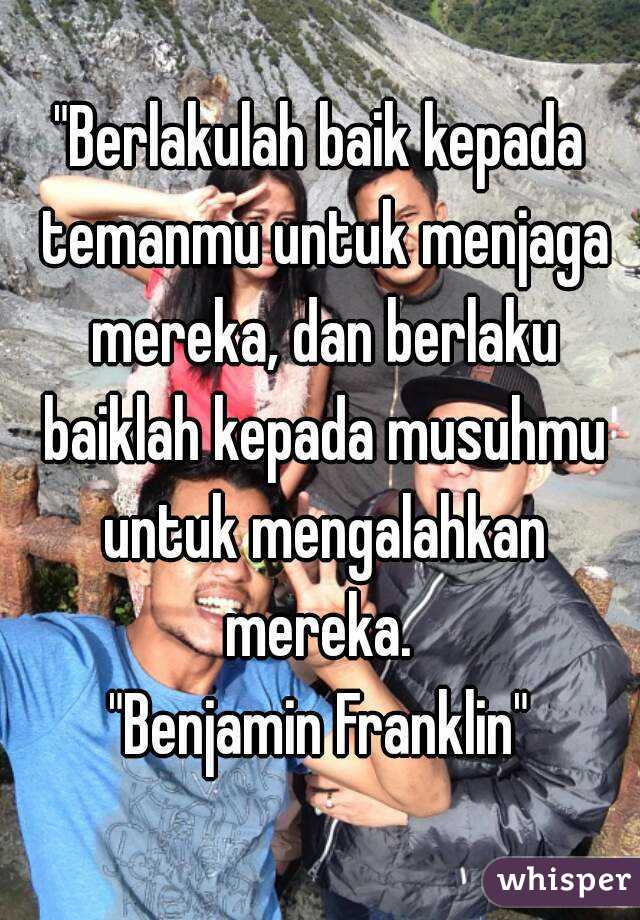 "Berlakulah baik kepada temanmu untuk menjaga mereka, dan berlaku baiklah kepada musuhmu untuk mengalahkan mereka.
"Benjamin Franklin"

whisper